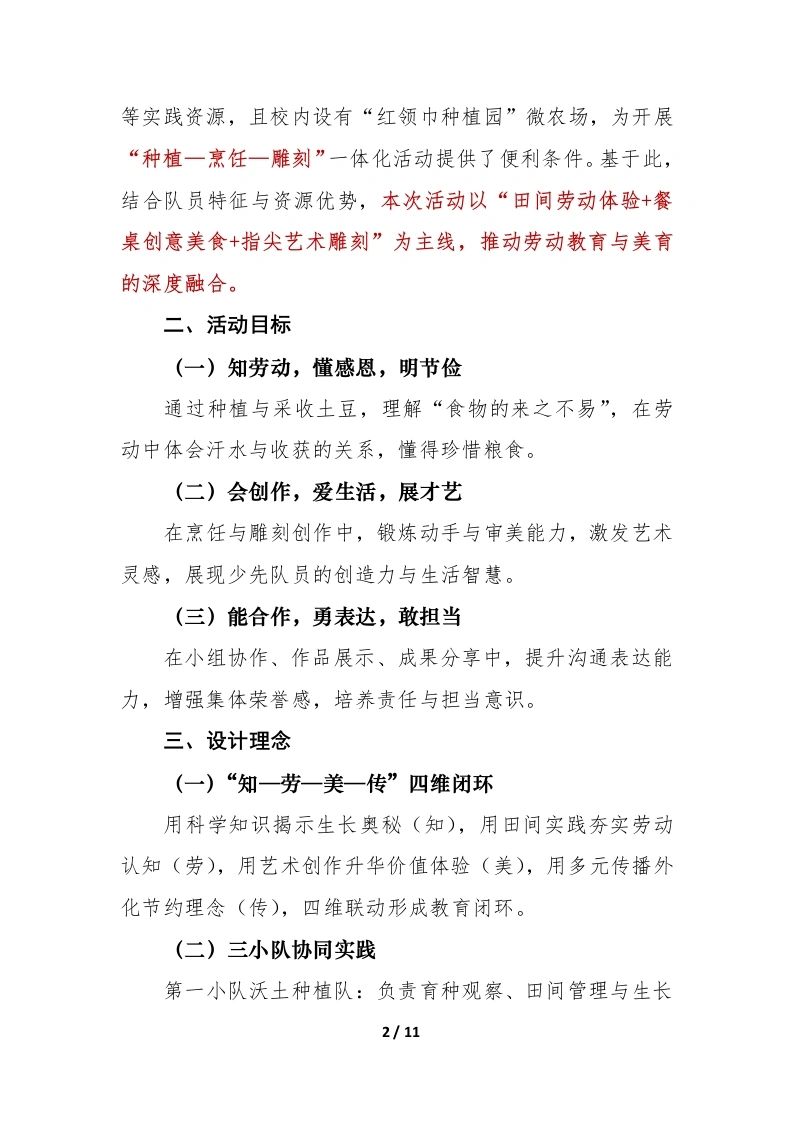 等实践资源，且校内设有“红领巾种植园”微农场，为开展“种植—烹饪—雕刻”一体化活动提供了便利条件。基于此，结合队员特征与资源优势，本次活动以“田间劳动体验+餐桌创意美食+指尖艺术雕刻”为主线，推动劳动教育与美育的深度融合。

二、活动目标

（一）知劳动，懂感恩，明节俭

通过种植与采收土豆，理解“食物的来之不易”，在劳动中体会汗水与收获的关系，懂得珍惜粮食。

（二）会创作，爱生活，展才艺

在烹饪与雕刻创作中，锻炼动手与审美能力，激发艺术灵感，展现少先队员的创造力与生活智慧。

（三）能合作，勇表达，敢担当

在小组协作、作品展示、成果分享中，提升沟通表达能力，增强集体荣誉感，培养责任与担当意识。

三、设计理念

（一）“知—劳—美—传”四维闭环

用科学知识揭示生长奥秘（知），用田间实践夯实劳动认知（劳），用艺术创作升华价值体验（美），用多元传播外化节约理念（传），四维联动形成教育闭环。

（二）三小队协同实践

第一小队沃土种植队：负责育种观察、田间管理与生长

2 / 11